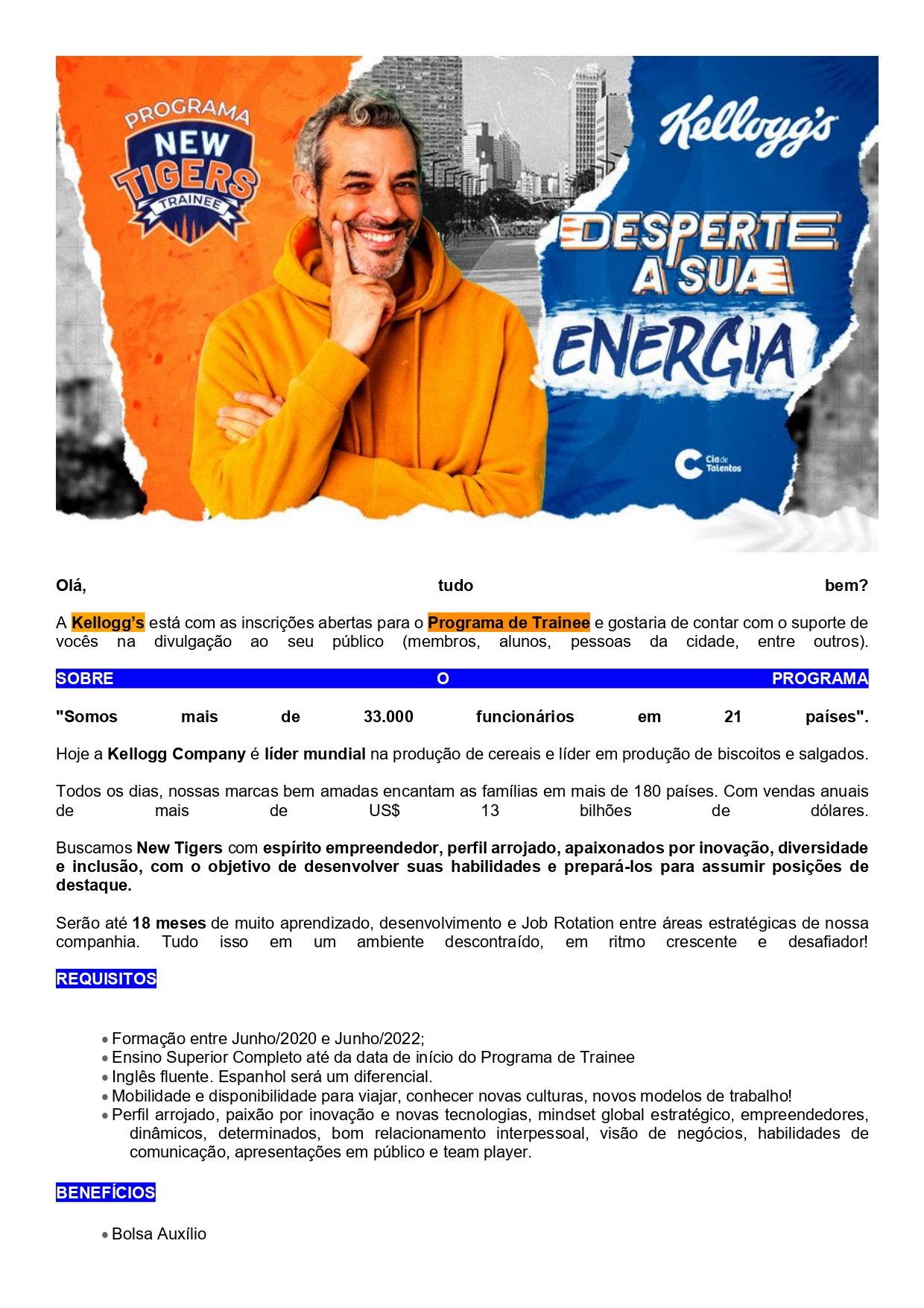 PROGRAMA NEW TIGERS TRAINEE

Kellogg's

DESPERTE A SUA ENERGIA

Cia de Talentos

Olá, tudo bem?

A Kellogg's está com as inscrições abertas para o Programa de Trainee e gostaria de contar com o suporte de vocês na divulgação ao seu público (membros, alunos, pessoas da cidade, entre outros).

SOBRE O PROGRAMA

"Somos mais de 33.000 funcionários em 21 países".

Hoje a Kellogg Company é líder mundial na produção de cereais e líder em produção de biscoitos e salgados.

Todos os dias, nossas marcas bem amadas encantam as famílias em mais de 180 países. Com vendas anuais de mais de US$ 13 bilhões de dólares.

Buscamos New Tigers com espírito empreendedor, perfil arrojado, apaixonados por inovação, diversidade e inclusão, com o objetivo de desenvolver suas habilidades e prepará-los para assumir posições de destaque.

Serão até 18 meses de muito aprendizado, desenvolvimento e Job Rotation entre áreas estratégicas de nossa companhia. Tudo isso em um ambiente descontraído, em ritmo crescente e desafiador!

REQUISITOS

• Formação entre Junho/2020 e Junho/2022;
• Ensino Superior Completo até da data de início do Programa de Trainee
• Inglês fluente. Espanhol será um diferencial.
• Mobilidade e disponibilidade para viajar, conhecer novas culturas, novos modelos de trabalho!
• Perfil arrojado, paixão por inovação e novas tecnologias, mindset global estratégico, empreendedores, dinâmicos, determinados, bom relacionamento interpessoal, visão de negócios, habilidades de comunicação, apresentações em público e team player.

BENEFÍCIOS

• Bolsa Auxílio